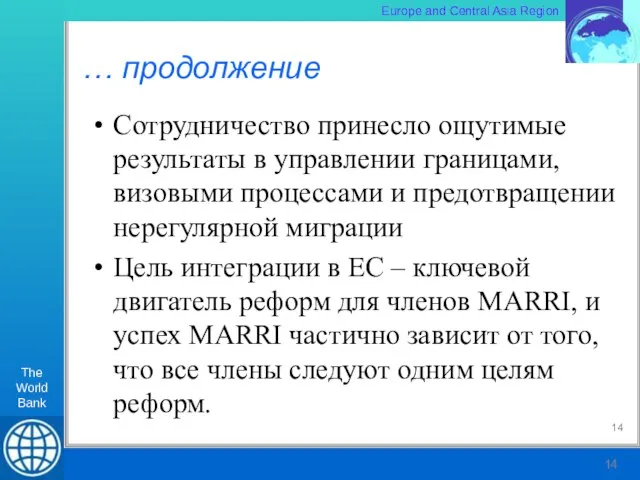 Europe and Central Asia Region

… продолжение

• Сотрудничество принесло ощутимые результаты в управлении границами, визовыми процессами и предотвращении нерегулярной миграции

• Цель интеграции в ЕС – ключевой двигатель реформ для членов MARRI, и успех MARRI частично зависит от того, что все члены следуют одним целям реформ.

14

The World Bank

14